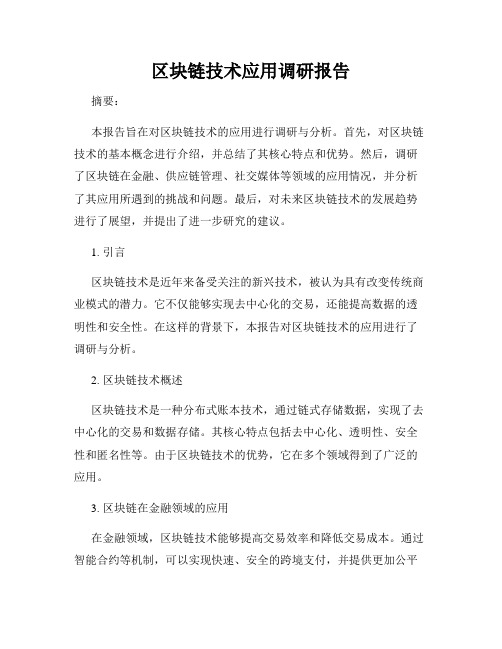 区块链技术应用调研报告

摘要：

本报告旨在对区块链技术的应用进行调研与分析。首先，对区块链技术的基本概念进行介绍，并总结了其核心特点和优势。然后，调研了区块链在金融、供应链管理、社交媒体等领域的应用情况，并分析了其应用所遇到的挑战和问题。最后，对未来区块链技术的发展趋势进行了展望，并提出了进一步研究的建议。

1. 引言

区块链技术是近年来备受关注的新兴技术，被认为具有改变传统商业模式的潜力。它不仅能够实现去中心化的交易，还能提高数据的透明性和安全性。在这样的背景下，本报告对区块链技术的应用进行了调研与分析。

2. 区块链技术概述

区块链技术是一种分布式账本技术，通过链式存储数据，实现了去中心化的交易和数据存储。其核心特点包括去中心化、透明性、安全性和匿名性等。由于区块链技术的优势，它在多个领域得到了广泛的应用。

3. 区块链在金融领域的应用

在金融领域，区块链技术能够提高交易效率和降低交易成本。通过智能合约等机制，可以实现快速、安全的跨境支付，并提供更加公平